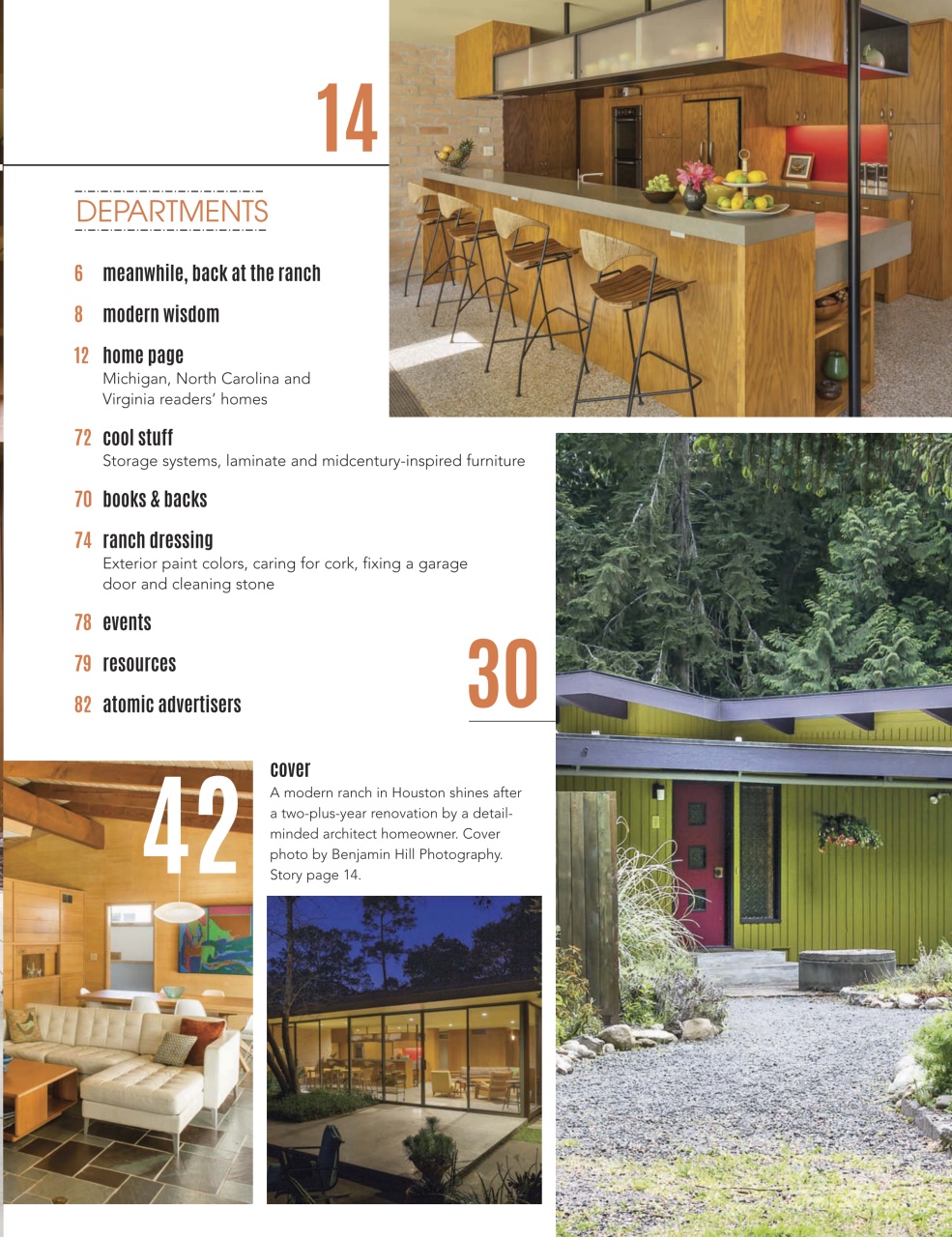 14

DEPARTMENTS

6 meanwhile, back at the ranch

8 modern wisdom

12 home page
Michigan, North Carolina and Virginia readers' homes

72 cool stuff
Storage systems, laminate and midcentury-inspired furniture

70 books & backs

74 ranch dressing
Exterior paint colors, caring for cork, fixing a garage door and cleaning stone

78 events

79 resources

82 atomic advertisers

30

42

cover
A modern ranch in Houston shines after a two-plus-year renovation by a detail-minded architect homeowner. Cover photo by Benjamin Hill Photography. Story page 14.